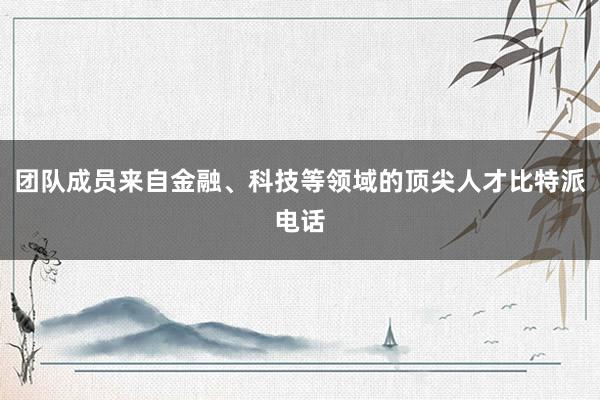 团队成员来自金融、科技等领域的顶尖人才比特派电话